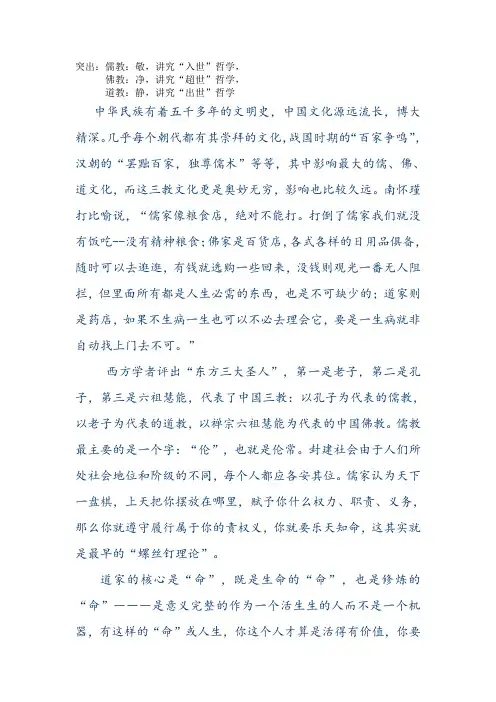 突出：儒教：敬，讲究“入世”哲学，
佛教：净，讲究“超世”哲学，
道教：静，讲究“出世”哲学

中华民族有着五千多年的文明史，中国文化源远流长，博大精深。几乎每个朝代都有其崇拜的文化，战国时期的“百家争鸣”，汉朝的“罢黜百家，独尊儒术”等等，其中影响最大的儒、佛、道文化，而这三教文化更是奥妙无穷，影响也比较久远。南怀瑾打比喻说，“儒家像粮食店，绝对不能打。打倒了儒家我们就没有饭吃--没有精神粮食；佛家是百货店，各式各样的日用品俱备，随时可以去逛逛，有钱就选购一些回来，没钱则观光一番无人阻拦，但里面所有都是人生必需的东西，也是不可缺少的；道家则是药店，如果不生病一生也可以不必去理会它，要是一生病就非自动找上门去不可。”

西方学者评出“东方三大圣人”，第一是老子，第二是孔子，第三是六祖慧能，代表了中国三教：以孔子为代表的儒教，以老子为代表的道教，以禅宗六祖慧能为代表的中国佛教。儒教最主要的是一个字：“伦”，也就是伦常。封建社会由于人们所处社会地位和阶级的不同，每个人都应各安其位。儒家认为天下一盘棋，上天把你摆放在哪里，赋予你什么权力、职责、义务，那么你就遵守履行属于你的责权义，你就要乐天知命，这其实就是最早的“螺丝钉理论”。

道家的核心是“命”，既是生命的“命”，也是修炼的“命”———是意义完整的作为一个活生生的人而不是一个机器，有这样的“命”或人生，你这个人才算是活得有价值，你要